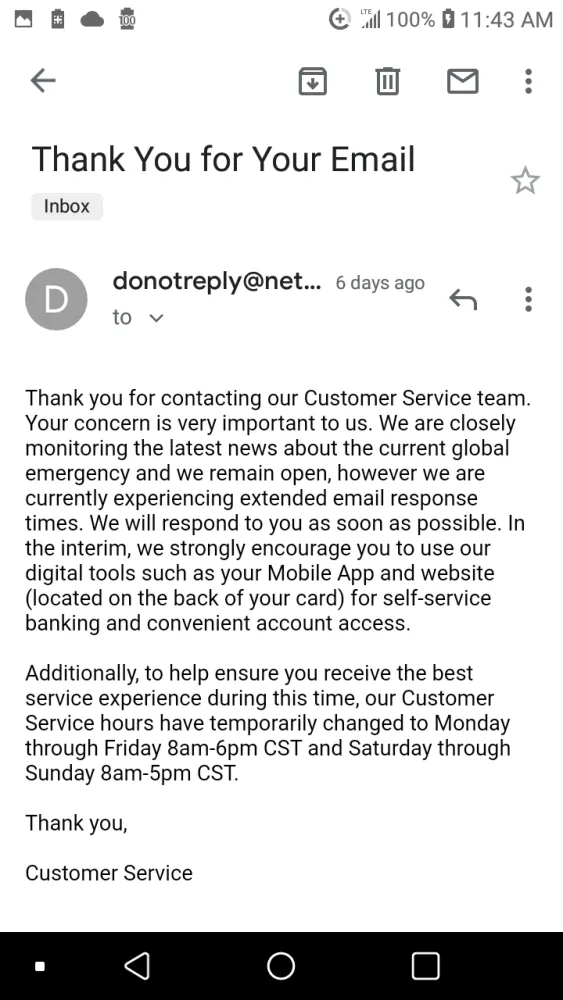 100 LTE 100% 11:43 AM

Thank You for Your Email

Inbox

D donotreply@net... 6 days ago
to

Thank you for contacting our Customer Service team. Your concern is very important to us. We are closely monitoring the latest news about the current global emergency and we remain open, however we are currently experiencing extended email response times. We will respond to you as soon as possible. In the interim, we strongly encourage you to use our digital tools such as your Mobile App and website (located on the back of your card) for self-service banking and convenient account access.

Additionally, to help ensure you receive the best service experience during this time, our Customer Service hours have temporarily changed to Monday through Friday 8am-6pm CST and Saturday through Sunday 8am-5pm CST.

Thank you,

Customer Service